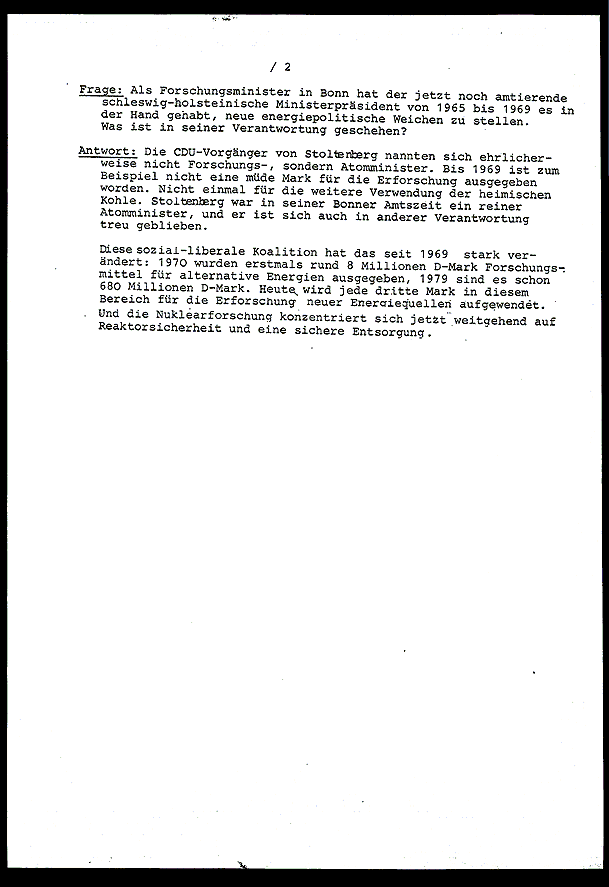 / 2

Frage: Als Forschungsminister in Bonn hat der jetzt noch amtierende schleswig-holsteinische Ministerpräsident von 1965 bis 1969 es in der Hand gehabt, neue energiepolitische Weichen zu stellen. Was ist in seiner Verantwortung geschehen?

Antwort: Die CDU-Vorgänger von Stoltenberg nannten sich ehrlicherweise nicht Forschungs-, sondern Atomminister. Bis 1969 ist zum Beispiel nicht eine müde Mark für die Erforschung ausgegeben worden. Nicht einmal für die weitere Verwendung der heimischen Kohle. Stoltenberg war in seiner Bonner Amtszeit ein reiner Atomminister, und er ist sich auch in anderer Verantwortung treu geblieben.

Diese sozial-liberale Koalition hat das seit 1969 stark verändert: 1970 wurden erstmals rund 8 Millionen D-Mark Forschungsmittel für alternative Energien ausgegeben, 1979 sind es schon 680 Millionen D-Mark. Heute wird jede dritte Mark in diesem Bereich für die Erforschung neuer Energiequellen aufgewendet. Und die Nuklearforschung konzentriert sich jetzt weitgehend auf Reaktorsicherheit und eine sichere Entsorgung.